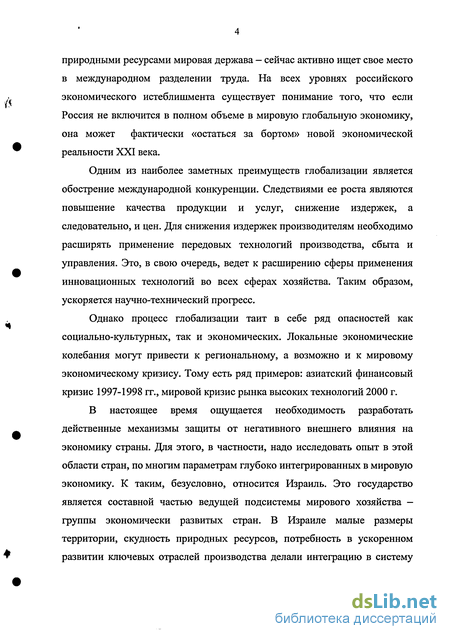 4

природными ресурсами мировая держава – сейчас активно ищет свое место в международном разделении труда. На всех уровнях российского экономического истеблишмента существует понимание того, что если Россия не включится в полном объеме в мировую глобальную экономику, она может фактически «остаться за бортом» новой экономической реальности XXI века.

Одним из наиболее заметных преимуществ глобализации является обострение международной конкуренции. Следствиями ее роста являются повышение качества продукции и услуг, снижение издержек, а следовательно, и цен. Для снижения издержек производителям необходимо расширять применение передовых технологий производства, сбыта и управления. Это, в свою очередь, ведет к расширению сферы применения инновационных технологий во всех сферах хозяйства. Таким образом, ускоряется научно-технический прогресс.

Однако процесс глобализации таит в себе ряд опасностей как социально-культурных, так и экономических. Локальные экономические колебания могут привести к региональному, а возможно и к мировому экономическому кризису. Тому есть ряд примеров: азиатский финансовый кризис 1997-1998 гг., мировой кризис рынка высоких технологий 2000 г.

В настоящее время ощущается необходимость разработать действенные механизмы защиты от негативного внешнего влияния на экономику страны. Для этого, в частности, надо исследовать опыт в этой области стран, по многим параметрам глубоко интегрированных в мировую экономику. К таким, безусловно, относится Израиль. Это государство является составной частью ведущей подсистемы мирового хозяйства – группы экономически развитых стран. В Израиле малые размеры территории, скудность природных ресурсов, потребность в ускоренном развитии ключевых отраслей производства делали интеграцию в систему

dsLib.net
библиотека диссертаций